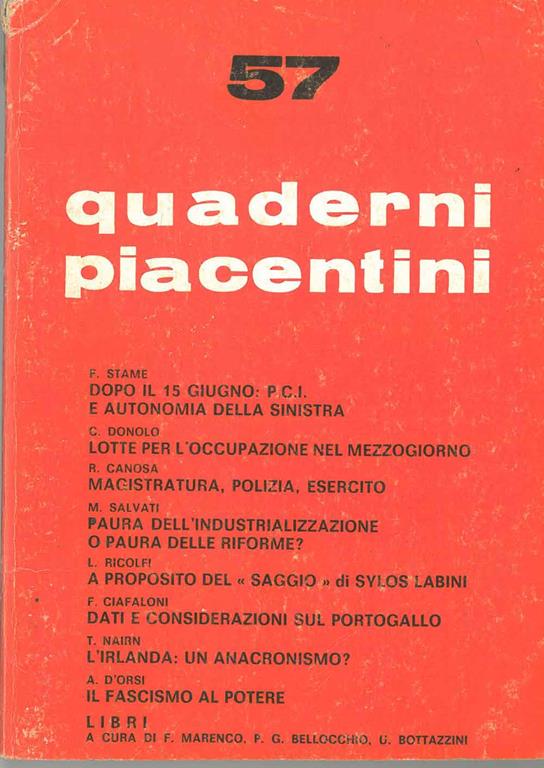 57

quaderni piacentini

F. STAME
DOPO IL 15 GIUGNO: P.C.I. E AUTONOMIA DELLA SINISTRA

C. DONOLO
LOTTE PER L'OCCUPAZIONE NEL MEZZOGIORNO

R. CANOSA
MAGISTRATURA, POLIZIA, ESERCITO

M. SALVATI
PAURA DELL'INDUSTRIALIZZAZIONE O PAURA DELLE RIFORME?

L. RICOLFI
A PROPOSITO DEL « SAGGIO » di SYLOS LABINI

F. CIAFALONI
DATI E CONSIDERAZIONI SUL PORTOGALLO

T. NAIRN
L'IRLANDA: UN ANACRONISMO?

A. D'ORSI
IL FASCISMO AL POTERE

LIBRI
A CURA DI F. MARENCO, P. G. BELLOCCHIO, U. BOTTAZZINI